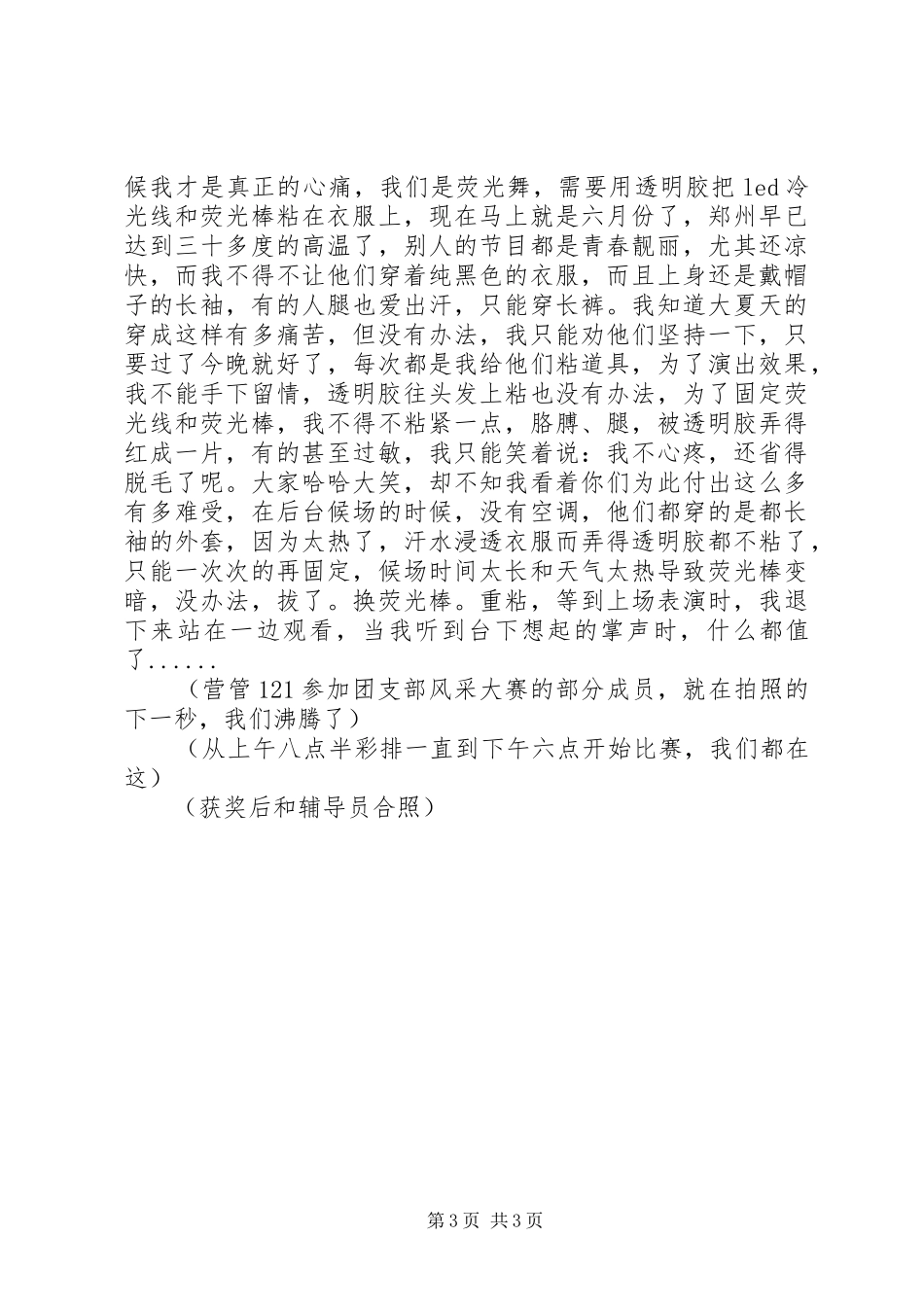 候我才是真正的心痛，我们是荧光舞，需要用透明胶把 led 冷光线和荧光棒粘在衣服上，现在马上就是六月份了，郑州早已达到三十多度的高温了，别人的节目都是青春靓丽，尤其还凉快，而我不得不让他们穿着纯黑色的衣服，而且上身还是戴帽子的长袖，有的人腿也爱出汗，只能穿长裤。我知道大夏天的穿成这样有多痛苦，但没有办法，我只能劝他们坚持一下，只要过了今晚就好了，每次都是我给他们粘道具，为了演出效果，我不能手下留情，透明胶往头发上粘也没有办法，为了固定荧光线和荧光棒，我不得不粘紧一点，胳膊、腿，被透明胶弄得红成一片，有的甚至过敏，我只能笑着说：我不心疼，还省得脱毛了呢。大家哈哈大笑，却不知我看着你们为此付出这么多有多难受，在后台候场的时候，没有空调，他们都穿的是都长袖的外套，因为太热了，汗水浸透衣服而弄得透明胶都不粘了，只能一次次的再固定，候场时间太长和天气太热导致荧光棒变暗，没办法，拔了。换荧光棒。重粘，等到上场表演时，我退下来站在一边观看，当我听到台下想起的掌声时，什么都值了......

（营管 121 参加团支部风采大赛的部分成员，就在拍照的下一秒，我们沸腾了）

（从上午八点半彩排一直到下午六点开始比赛，我们都在这）

（获奖后和辅导员合照）

第 3 页 共 3 页